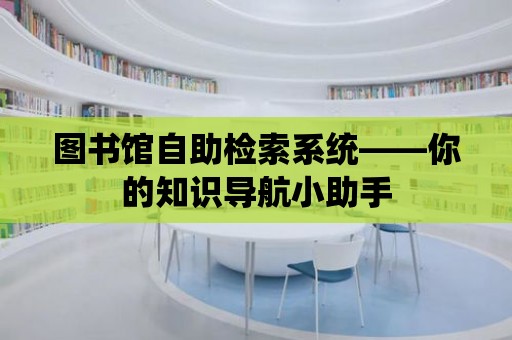 图书馆自助检索系统——你的知识导航小助手